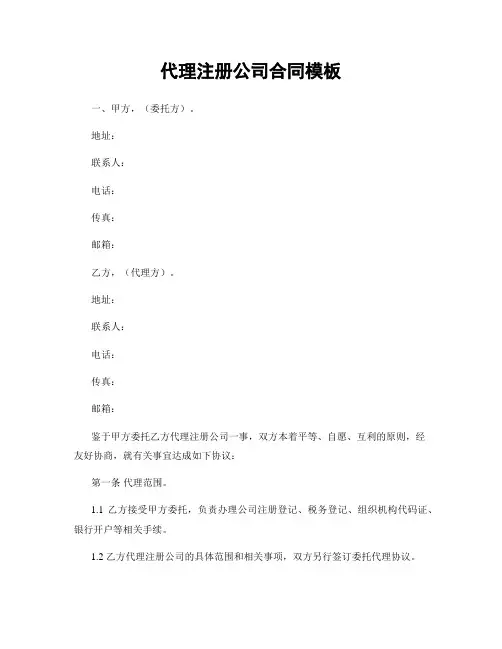 代理注册公司合同模板

一、甲方，（委托方）。

地址：

联系人：

电话：

传真：

邮箱：

乙方，（代理方）。

地址：

联系人：

电话：

传真：

邮箱：

鉴于甲方委托乙方代理注册公司一事，双方本着平等、自愿、互利的原则，经友好协商，就有关事宜达成如下协议：

第一条 代理范围。

1.1 乙方接受甲方委托，负责办理公司注册登记、税务登记、组织机构代码证、银行开户等相关手续。

1.2 乙方代理注册公司的具体范围和相关事项，双方另行签订委托代理协议。